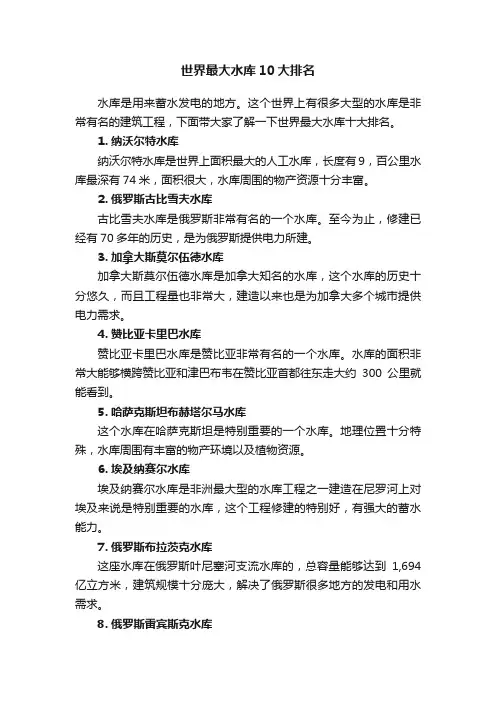 世界最大水库10大排名

水库是用来蓄水发电的地方。这个世界上有很多大型的水库是非常有名的建筑工程，下面带大家了解一下世界最大水库十大排名。

1. 纳沃尔特水库

纳沃尔特水库是世界上面积最大的人工水库，长度有9，百公里水库最深有74米，面积很大，水库周围的物产资源十分丰富。

2. 俄罗斯古比雪夫水库

古比雪夫水库是俄罗斯非常有名的一个水库。至今为止，修建已经有70多年的历史，是为俄罗斯提供电力所建。

3. 加拿大斯莫尔伍德水库

加拿大斯莫尔伍德水库是加拿大知名的水库，这个水库的历史十分悠久，而且工程量也非常大，建造以来也是为加拿大多个城市提供电力需求。

4. 赞比亚卡里巴水库

赞比亚卡里巴水库是赞比亚非常有名的一个水库。水库的面积非常大能够横跨赞比亚和津巴布韦在赞比亚首都往东走大约 300 公里就能看到。

5. 哈萨克斯坦布赫塔尔马水库

这个水库在哈萨克斯坦是特别重要的一个水库。地理位置十分特殊，水库周围有丰富的物产环境以及植物资源。

6. 埃及纳赛尔水库

埃及纳赛尔水库是非洲最大型的水库工程之一建造在尼罗河上对埃及来说是特别重要的水库，这个工程修建的特别好，有强大的蓄水能力。

7. 俄罗斯布拉茨克水库

这座水库在俄罗斯叶尼塞河支流水库的，总容量能够达到 1,694 亿立方米，建筑规模十分庞大，解决了俄罗斯很多地方的发电和用水需求。

8. 俄罗斯雷宾斯克水库